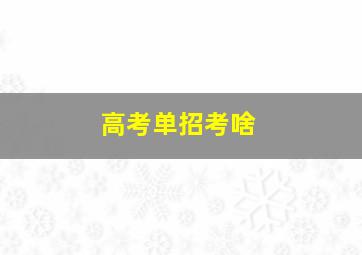 高考单招考啥